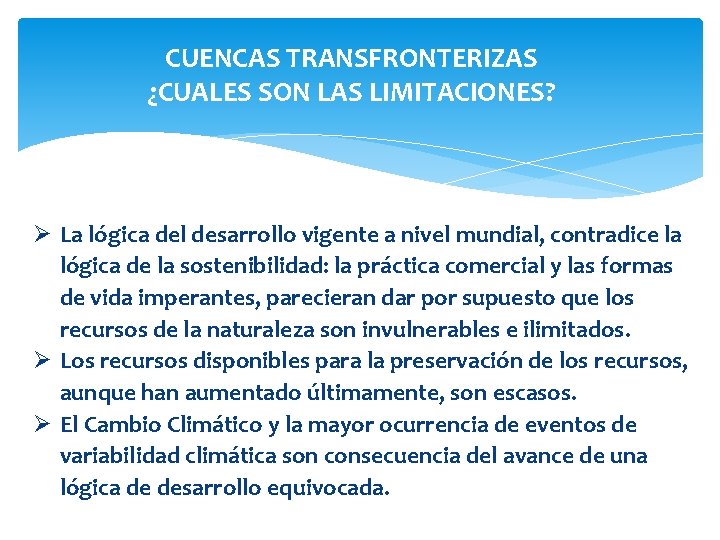 CUENCAS TRANSFRONTERIZAS
¿CUALES SON LAS LIMITACIONES?

➢ La lógica del desarrollo vigente a nivel mundial, contradice la lógica de la sostenibilidad: la práctica comercial y las formas de vida imperantes, parecieran dar por supuesto que los recursos de la naturaleza son invulnerables e ilimitados.
➢ Los recursos disponibles para la preservación de los recursos, aunque han aumentado últimamente, son escasos.
➢ El Cambio Climático y la mayor ocurrencia de eventos de variabilidad climática son consecuencia del avance de una lógica de desarrollo equivocada.